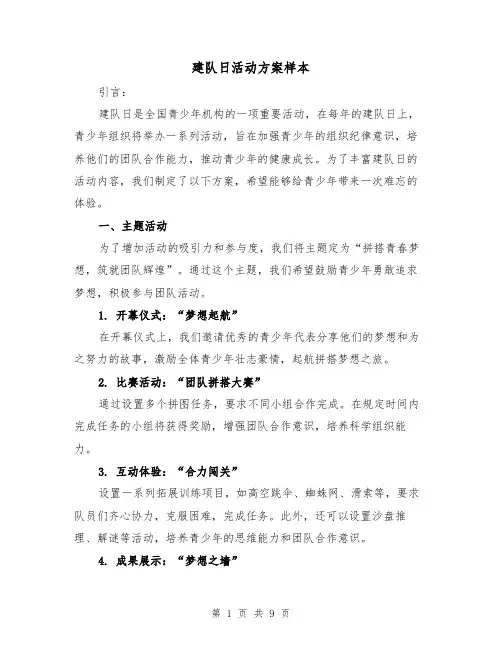 建队日活动方案样本

引言：

建队日是全国青少年机构的一项重要活动，在每年的建队日上，青少年组织将举办一系列活动，旨在加强青少年的组织纪律意识，培养他们的团队合作能力，推动青少年的健康成长。为了丰富建队日的活动内容，我们制定了以下方案，希望能够给青少年带来一次难忘的体验。

一、主题活动

为了增加活动的吸引力和参与度，我们将主题定为“拼搭青春梦想，筑就团队辉煌”。通过这个主题，我们希望鼓励青少年勇敢追求梦想，积极参与团队活动。

1. 开幕仪式：“梦想起航”

在开幕仪式上，我们邀请优秀的青少年代表分享他们的梦想和为之努力的故事，激励全体青少年壮志豪情，起航拼搭梦想之旅。

2. 比赛活动：“团队拼搭大赛”

通过设置多个拼图任务，要求不同小组合作完成。在规定时间内完成任务的小组将获得奖励，增强团队合作意识，培养科学组织能力。

3. 互动体验：“合力闯关”

设置一系列拓展训练项目，如高空跳伞、蜘蛛网、滑索等，要求队员们齐心协力，克服困难，完成任务。此外，还可以设置沙盘推理、解谜等活动，培养青少年的思维能力和团队合作意识。

4. 成果展示：“梦想之墙”

第 1 页 共 9 页